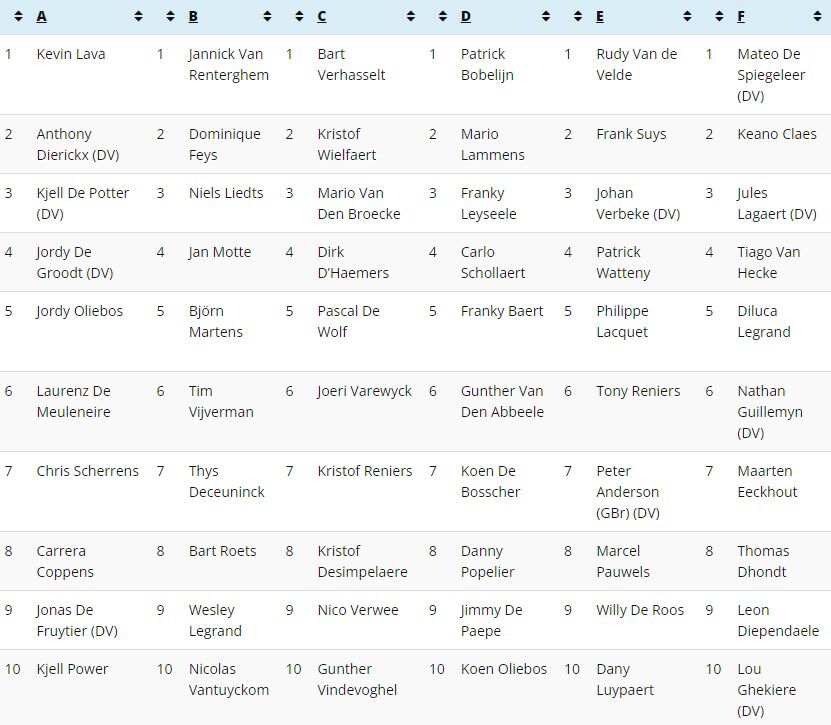 | | A | | B | | C | | D | | E | | F |
|---|---|---|---|---|---|---|---|---|---|---|---|
| 1 | Kevin Lava | 1 | Jannick Van Renterghem | 1 | Bart Verhasselt | 1 | Patrick Bobelijn | 1 | Rudy Van de Velde | 1 | Mateo De Spiegeleer (DV) |
| 2 | Anthony Dierickx (DV) | 2 | Dominique Feys | 2 | Kristof Wielfaert | 2 | Mario Lammens | 2 | Frank Suys | 2 | Keano Claes |
| 3 | Kjell De Potter (DV) | 3 | Niels Liedts | 3 | Mario Van Den Broecke | 3 | Franky Leyseele | 3 | Johan Verbeke (DV) | 3 | Jules Lagaert (DV) |
| 4 | Jordy De Groodt (DV) | 4 | Jan Motte | 4 | Dirk D'Haemers | 4 | Carlo Schollaert | 4 | Patrick Watteny | 4 | Tiago Van Hecke |
| 5 | Jordy Oliebos | 5 | Björn Martens | 5 | Pascal De Wolf | 5 | Franky Baert | 5 | Philippe Lacquet | 5 | Diluca Legrand |
| 6 | Laurenz De Meuleneire | 6 | Tim Vijverman | 6 | Joeri Varewyck | 6 | Gunther Van Den Abbeele | 6 | Tony Reniers | 6 | Nathan Guillemyn (DV) |
| 7 | Chris Scherrens | 7 | Thys Deceuninck | 7 | Kristof Reniers | 7 | Koen De Bosscher | 7 | Peter Anderson (GBr) (DV) | 7 | Maarten Eeckhout |
| 8 | Carrera Coppens | 8 | Bart Roets | 8 | Kristof Desimpelaere | 8 | Danny Popelier | 8 | Marcel Pauwels | 8 | Thomas Dhondt |
| 9 | Jonas De Fruytier (DV) | 9 | Wesley Legrand | 9 | Nico Verwee | 9 | Jimmy De Paepe | 9 | Willy De Roos | 9 | Leon Diependaele |
| 10 | Kjell Power | 10 | Nicolas Vantuyckom | 10 | Gunther Vindevoghel | 10 | Koen Oliebos | 10 | Dany Luypaert | 10 | Lou Ghekiere (DV) |